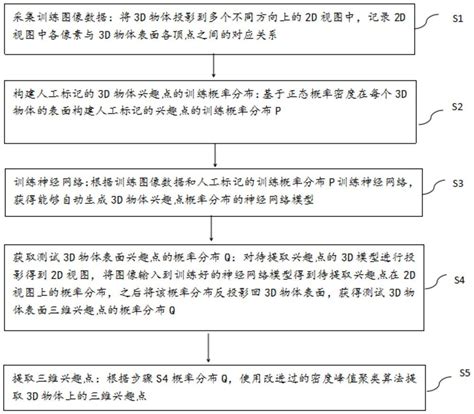 采集训练图像数据：将 3D 物体投影到多个不同方向上的 2D 视图中，记录 2D 视图中各像素与 3D 物体表面各顶点之间的对应关系

S1

构建人工标记的 3D 物体兴趣点的训练概率分布：基于正态概率密度在每个 3D 物体的表面构建人工标记的兴趣点的训练概率分布 P

S2

训练神经网络：根据训练图像数据和人工标记的训练概率分布 P 训练神经网络，获得能够自动生成 3D 物体兴趣点概率分布的神经网络模型

S3

获取测试 3D 物体表面兴趣点的概率分布 Q：对待提取兴趣点的 3D 模型进行投影得到 2D 视图，将图像输入到训练好的神经网络模型得到待提取兴趣点在 2D 视图上的概率分布，之后将该概率分布反投影回 3D 物体表面，获得测试 3D 物体表面三维兴趣点的概率分布 Q

S4

提取三维兴趣点：根据步骤 S4 概率分布 Q，使用改进过的密度峰值聚类算法提取 3D 物体上的三维兴趣点

S5